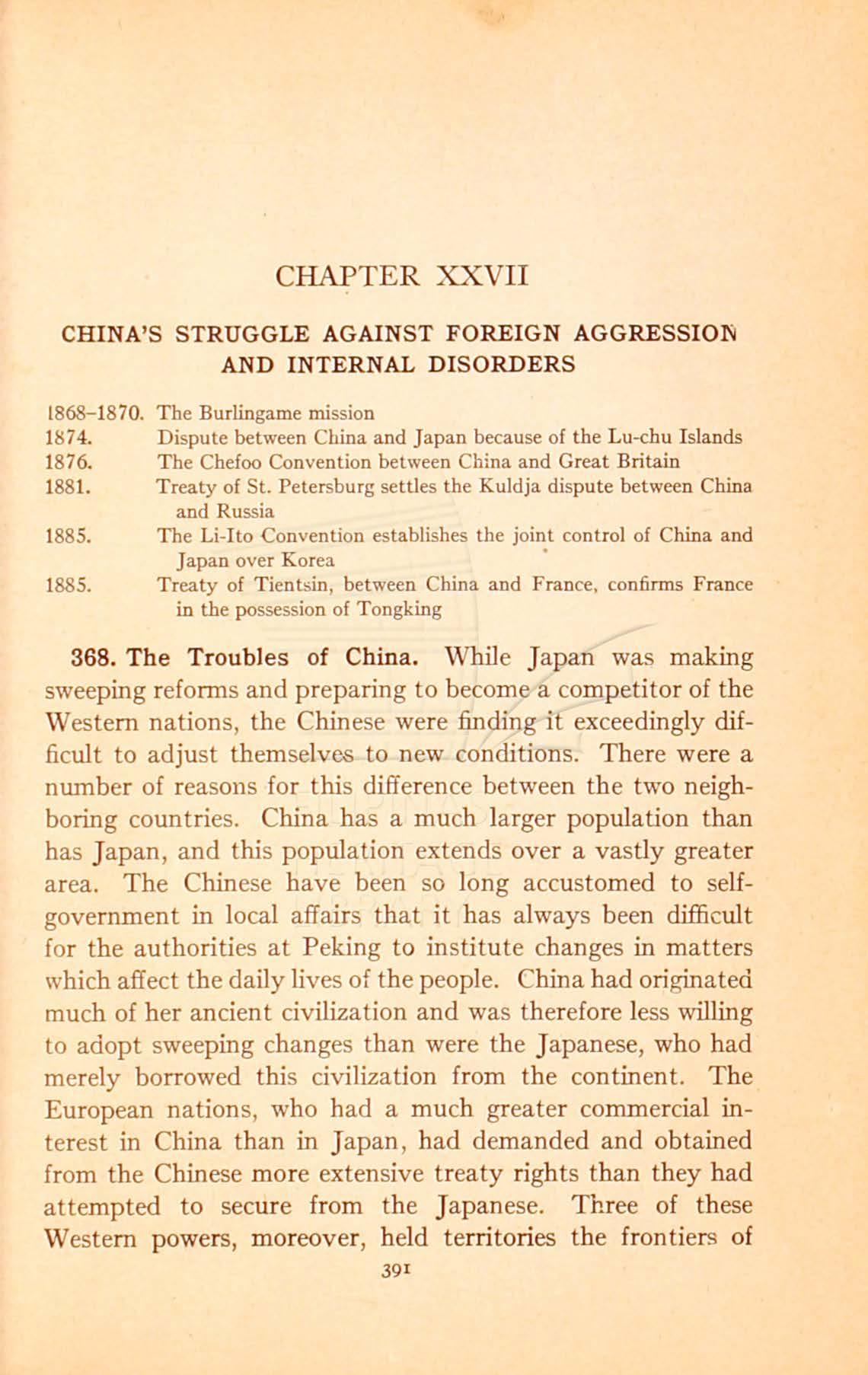 CHAPTER XXVII

CHINA'S STRUGGLE AGAINST FOREIGN AGGRESSION AND INTERNAL DISORDERS

1868–1870. The Burlingame mission
1874. Dispute between China and Japan because of the Lu-chu Islands
1876. The Chefoo Convention between China and Great Britain
1881. Treaty of St. Petersburg settles the Kuldja dispute between China and Russia
1885. The Li-Ito Convention establishes the joint control of China and Japan over Korea
1885. Treaty of Tientsin, between China and France, confirms France in the possession of Tongking

368. The Troubles of China. While Japan was making sweeping reforms and preparing to become a competitor of the Western nations, the Chinese were finding it exceedingly difficult to adjust themselves to new conditions. There were a number of reasons for this difference between the two neighboring countries. China has a much larger population than has Japan, and this population extends over a vastly greater area. The Chinese have been so long accustomed to self-government in local affairs that it has always been difficult for the authorities at Peking to institute changes in matters which affect the daily lives of the people. China had originated much of her ancient civilization and was therefore less willing to adopt sweeping changes than were the Japanese, who had merely borrowed this civilization from the continent. The European nations, who had a much greater commercial interest in China than in Japan, had demanded and obtained from the Chinese more extensive treaty rights than they had attempted to secure from the Japanese. Three of these Western powers, moreover, held territories the frontiers of

391